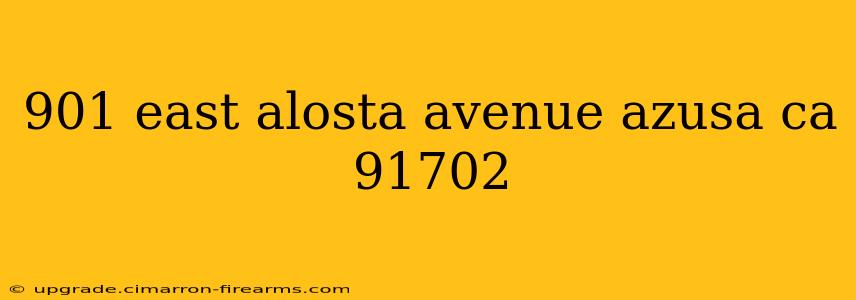 901 east alosta avenue azusa ca 91702

© upgrade.cimarron-firearms.com